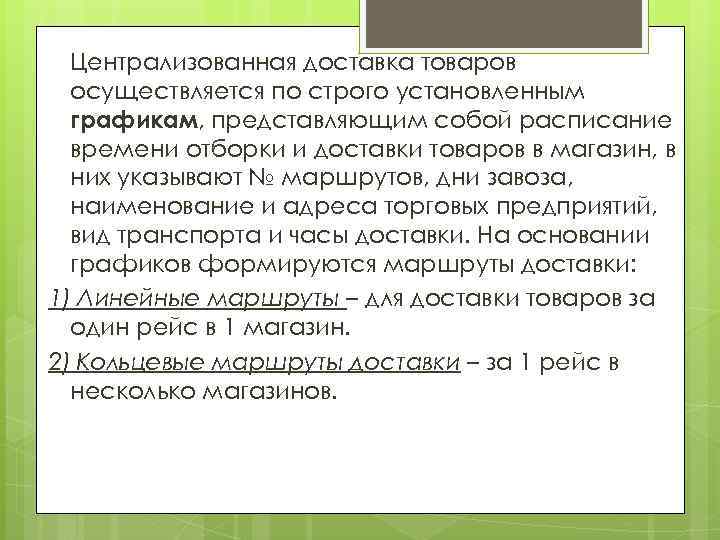 Централизованная доставка товаров осуществляется по строго установленным графикам, представляющим собой расписание времени отборки и доставки товаров в магазин, в них указывают № маршрутов, дни завоза, наименование и адреса торговых предприятий, вид транспорта и часы доставки. На основании графиков формируются маршруты доставки:

1) Линейные маршруты – для доставки товаров за один рейс в 1 магазин.

2) Кольцевые маршруты доставки – за 1 рейс в несколько магазинов.